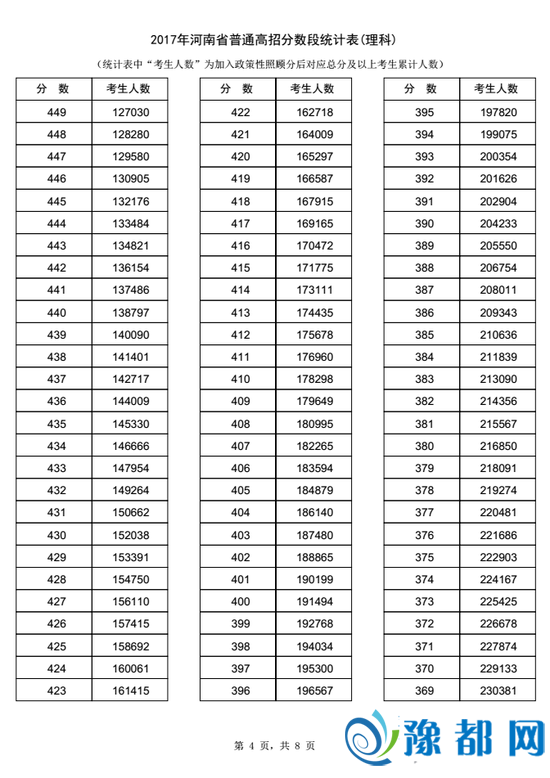 2017年河南省普通高招分数段统计表(理科)

(统计表中"考生人数"为加入政策性照顾分后对应总分及以上考生累计人数)

| 分 数 | 考生人数 |
|---|---|
| 449 | 127030 |
| 448 | 128280 |
| 447 | 129580 |
| 446 | 130905 |
| 445 | 132176 |
| 444 | 133484 |
| 443 | 134821 |
| 442 | 136154 |
| 441 | 137486 |
| 440 | 138797 |
| 439 | 140090 |
| 438 | 141401 |
| 437 | 142717 |
| 436 | 144009 |
| 435 | 145330 |
| 434 | 146666 |
| 433 | 147954 |
| 432 | 149264 |
| 431 | 150662 |
| 430 | 152038 |
| 429 | 153391 |
| 428 | 154750 |
| 427 | 156110 |
| 426 | 157415 |
| 425 | 158692 |
| 424 | 160061 |
| 423 | 161415 |

| 分 数 | 考生人数 |
|---|---|
| 422 | 162718 |
| 421 | 164009 |
| 420 | 165297 |
| 419 | 166587 |
| 418 | 167915 |
| 417 | 169165 |
| 416 | 170472 |
| 415 | 171775 |
| 414 | 173111 |
| 413 | 174435 |
| 412 | 175678 |
| 411 | 176960 |
| 410 | 178298 |
| 409 | 179649 |
| 408 | 180995 |
| 407 | 182265 |
| 406 | 183594 |
| 405 | 184879 |
| 404 | 186140 |
| 403 | 187480 |
| 402 | 188865 |
| 401 | 190199 |
| 400 | 191494 |
| 399 | 192768 |
| 398 | 194034 |
| 397 | 195300 |
| 396 | 196567 |

| 分 数 | 考生人数 |
|---|---|
| 395 | 197820 |
| 394 | 199075 |
| 393 | 200354 |
| 392 | 201626 |
| 391 | 202904 |
| 390 | 204233 |
| 389 | 205550 |
| 388 | 206754 |
| 387 | 208011 |
| 386 | 209343 |
| 385 | 210636 |
| 384 | 211839 |
| 383 | 213090 |
| 382 | 214356 |
| 381 | 215567 |
| 380 | 216850 |
| 379 | 218091 |
| 378 | 219274 |
| 377 | 220481 |
| 376 | 221686 |
| 375 | 222903 |
| 374 | 224167 |
| 373 | 225425 |
| 372 | 226678 |
| 371 | 227874 |
| 370 | 229133 |
| 369 | 230381 |

第 4 页, 共 8 页

豫都网